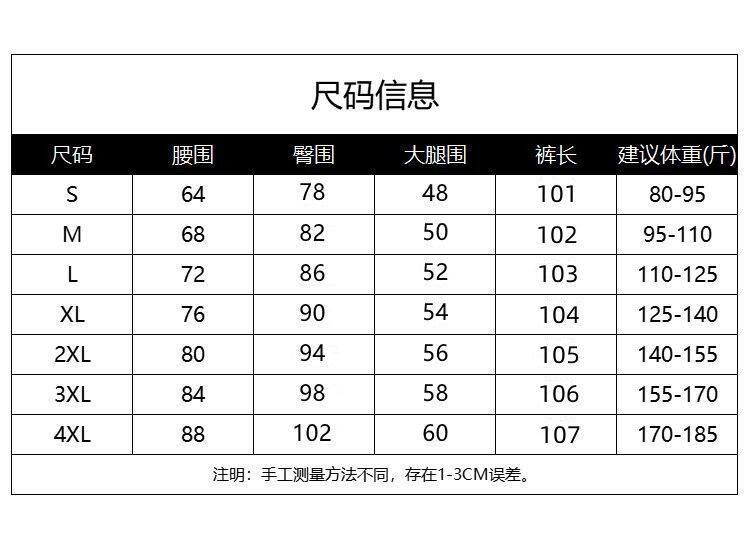 尺码信息

| 尺码 | 腰围 | 臀围 | 大腿围 | 裤长 | 建议体重(斤) |
|---|---|---|---|---|---|
| S | 64 | 78 | 48 | 101 | 80-95 |
| M | 68 | 82 | 50 | 102 | 95-110 |
| L | 72 | 86 | 52 | 103 | 110-125 |
| XL | 76 | 90 | 54 | 104 | 125-140 |
| 2XL | 80 | 94 | 56 | 105 | 140-155 |
| 3XL | 84 | 98 | 58 | 106 | 155-170 |
| 4XL | 88 | 102 | 60 | 107 | 170-185 |

注明：手工测量方法不同，存在1-3CM误差。